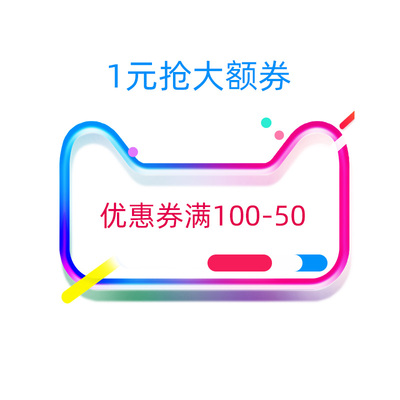 1元抢大额券

优惠券满100-50